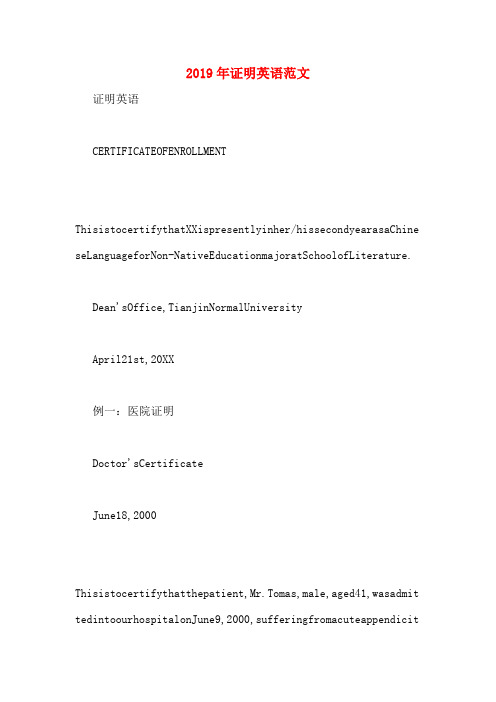 2019年证明英语范文

证明英语

CERTIFICATEOFENROLLMENT

ThisistocertifythatXXispresentlyinher/hissecondyearasaChineseLanguageforNon-NativeEducationmajoratSchoolofLiterature.

Dean'sOffice,TianjinNormalUniversity

April21st,20XX

例一：医院证明

Doctor'sCertificate

June18,2000

Thisistocertifythatthepatient,Mr.Tomas,male,aged41,wasadmittedintoourhospitalonJune9,2000,sufferingfromacuteappendicit